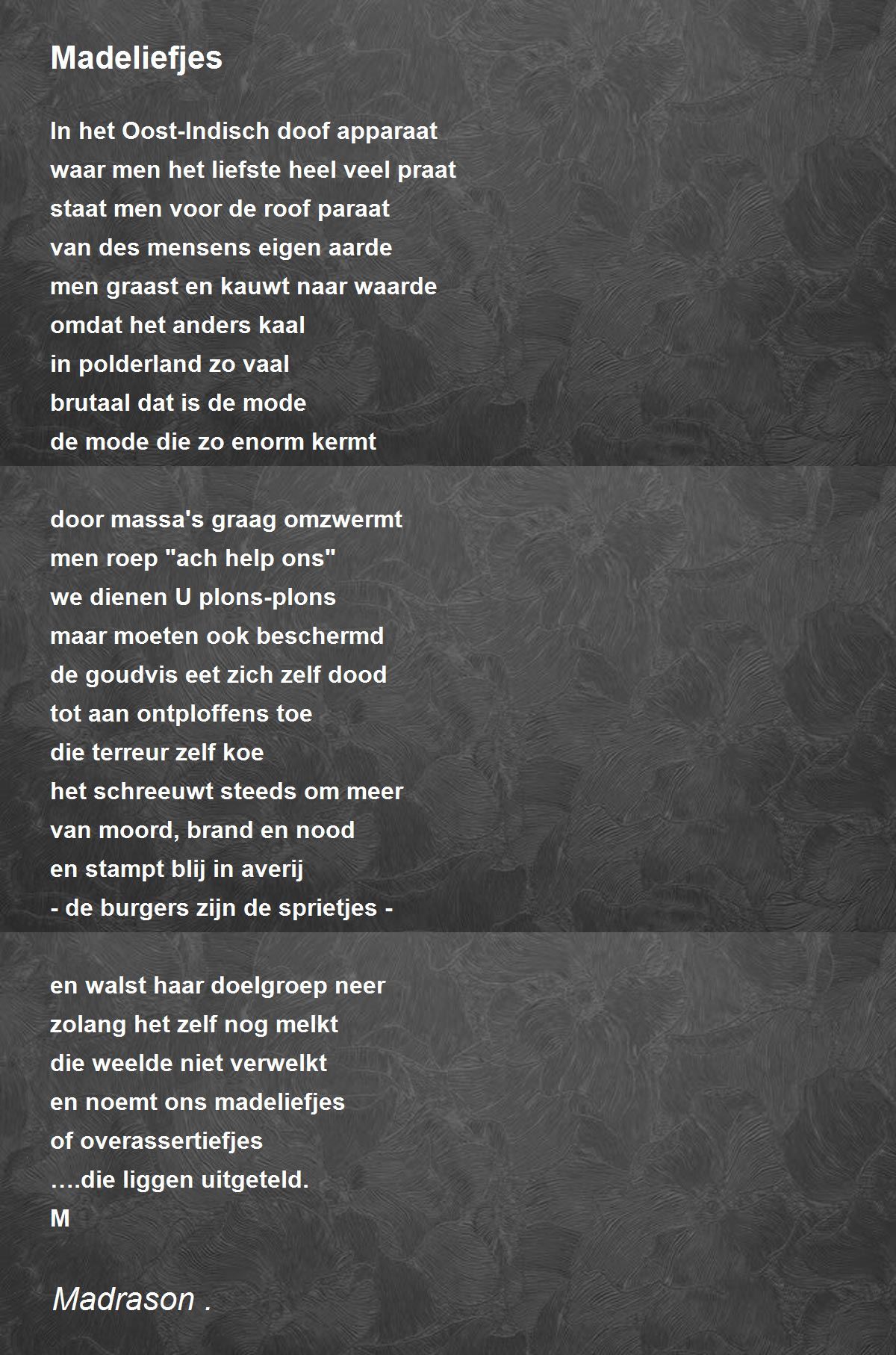 Madeliefjes

In het Oost-Indisch doof apparaat
waar men het liefste heel veel praat
staat men voor de roof paraat
van des mensens eigen aarde
men graast en kauwt naar waarde
omdat het anders kaal
in polderland zo vaal
brutaal dat is de mode
de mode die zo enorm kermt

door massa's graag omzwermt
men roep "ach help ons"
we dienen U plons-plons
maar moeten ook beschermd
de goudvis eet zich zelf dood
tot aan ontploffens toe
die terreur zelf koe
het schreeuwt steeds om meer
van moord, brand en nood
en stampt blij in averij
- de burgers zijn de sprietjes -

en walst haar doelgroep neer
zolang het zelf nog melkt
die weelde niet verwelkt
en noemt ons madeliefjes
of overassertiefjes
....die liggen uitgeteld.
M

Madrason .